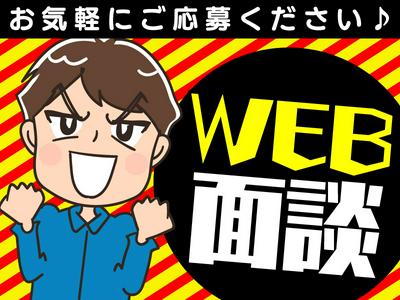 お気軽にご応募ください♪

WEB
面談